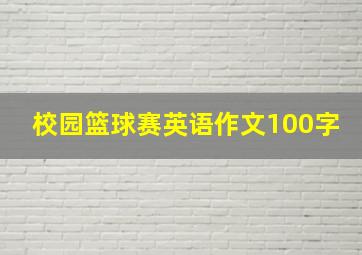 校园篮球赛英语作文100字